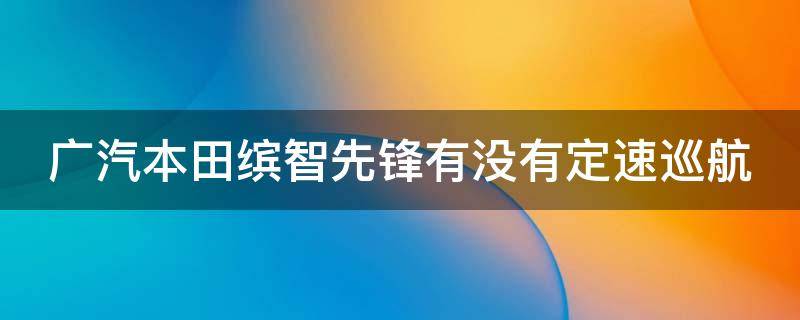 广汽本田缤智先锋有没有定速巡航